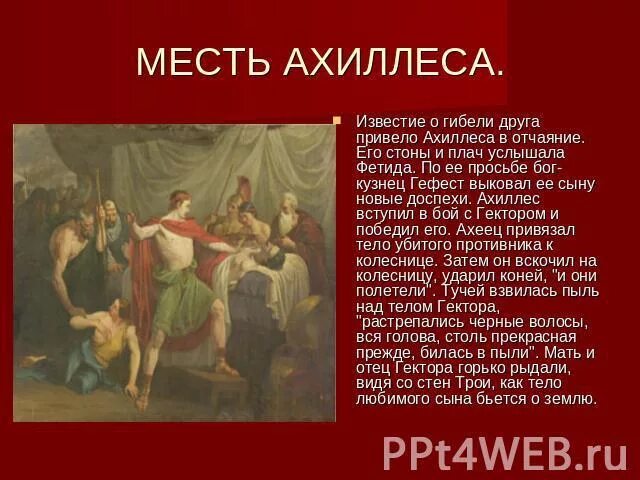 МЕСТЬ АХИЛЛЕСА.

Известие о гибели друга привело Ахиллеса в отчаяние. Его стоны и плач услышала Фетида. По ее просьбе бог-кузнец Гефест выковал ее сыну новые доспехи. Ахиллес вступил в бой с Гектором и победил его. Ахеец привязал тело убитого противника к колеснице. Затем он вскочил на колесницу, ударил коней, "и они полетели". Тучей взвилась пыль над телом Гектора, "растрепались черные волосы, вся голова, столь прекрасная прежде, билась в пыли". Мать и отец Гектора горько рыдали, видя со стен Трои, как тело любимого сына бьется о землю.

PPt4WEB.ru